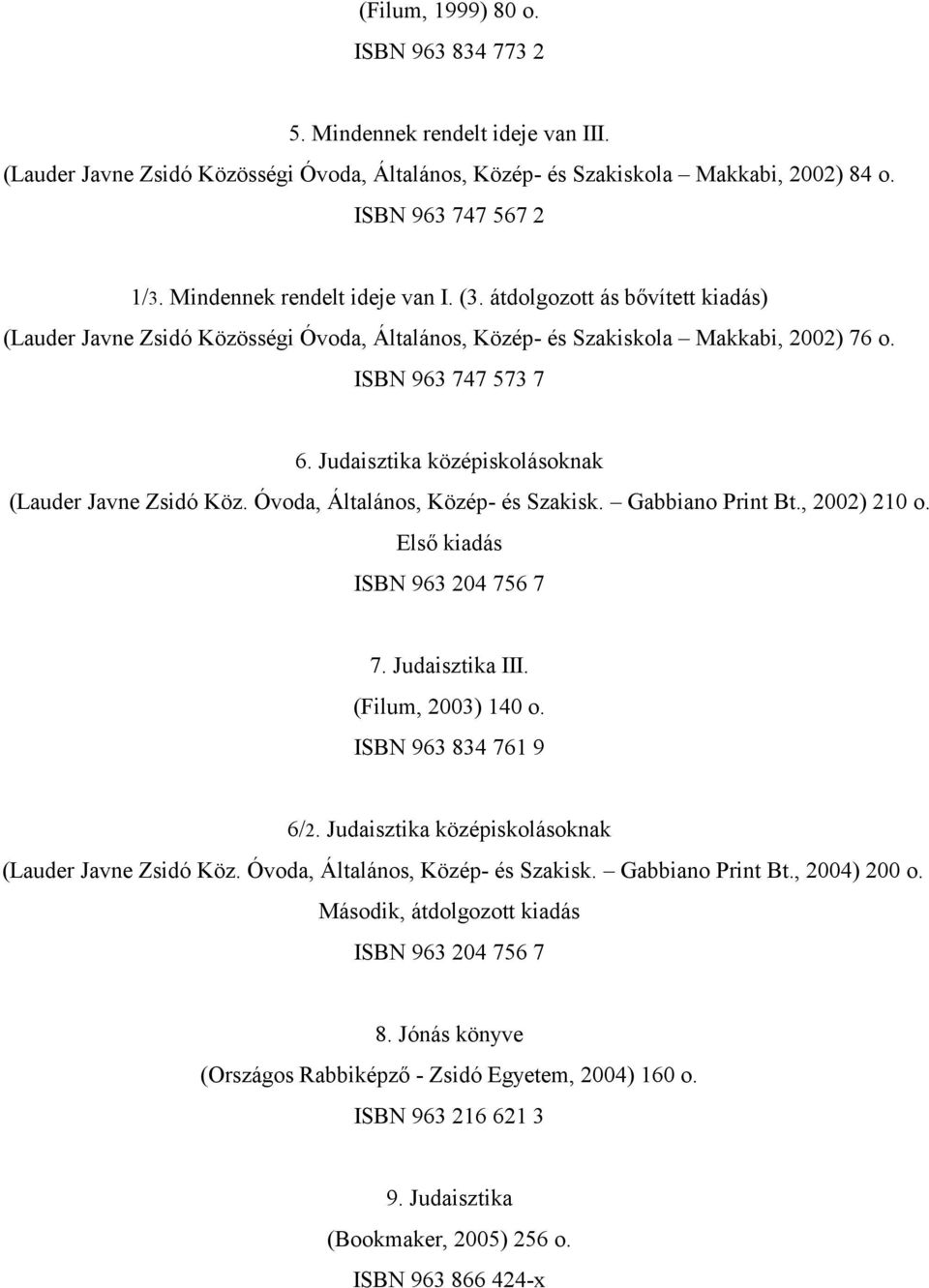 (Filum, 1999) 80 o.
ISBN 963 834 773 2

5. Mindennek rendelt ideje van III.
(Lauder Javne Zsidó Közösségi Óvoda, Általános, Közép- és Szakiskola – Makkabi, 2002) 84 o.
ISBN 963 747 567 2

1/3. Mindennek rendelt ideje van I. (3. átdolgozott ás bővített kiadás)
(Lauder Javne Zsidó Közösségi Óvoda, Általános, Közép- és Szakiskola – Makkabi, 2002) 76 o.
ISBN 963 747 573 7

6. Judaisztika középiskolásoknak
(Lauder Javne Zsidó Köz. Óvoda, Általános, Közép- és Szakisk. – Gabbiano Print Bt., 2002) 210 o.
Első kiadás
ISBN 963 204 756 7

7. Judaisztika III.
(Filum, 2003) 140 o.
ISBN 963 834 761 9

6/2. Judaisztika középiskolásoknak
(Lauder Javne Zsidó Köz. Óvoda, Általános, Közép- és Szakisk. – Gabbiano Print Bt., 2004) 200 o.
Második, átdolgozott kiadás
ISBN 963 204 756 7

8. Jónás könyve
(Országos Rabbiképző - Zsidó Egyetem, 2004) 160 o.
ISBN 963 216 621 3

9. Judaisztika
(Bookmaker, 2005) 256 o.
ISBN 963 866 424-x